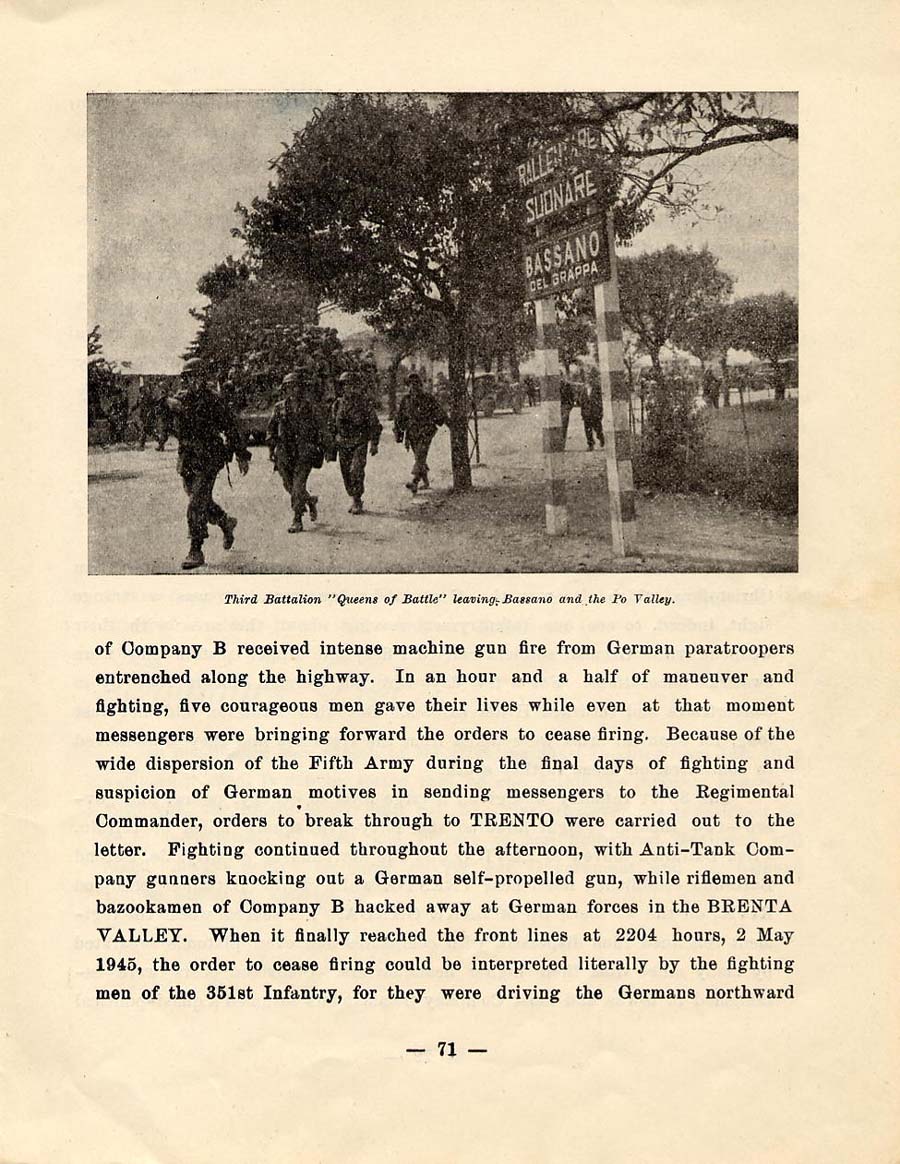 RALLENTARE
SUONARE
BASSANO
DEL GRAPPA

Third Battalion "Queens of Battle" leaving Bassano and the Po Valley.

of Company B received intense machine gun fire from German paratroopers entrenched along the highway. In an hour and a half of maneuver and fighting, five courageous men gave their lives while even at that moment messengers were bringing forward the orders to cease firing. Because of the wide dispersion of the Fifth Army during the final days of fighting and suspicion of German motives in sending messengers to the Regimental Commander, orders to break through to TRENTO were carried out to the letter. Fighting continued throughout the afternoon, with Anti-Tank Company gunners knocking out a German self-propelled gun, while riflemen and bazookamen of Company B hacked away at German forces in the BRENTA VALLEY. When it finally reached the front lines at 2204 hours, 2 May 1945, the order to cease firing could be interpreted literally by the fighting men of the 351st Infantry, for they were driving the Germans northward

— 71 —